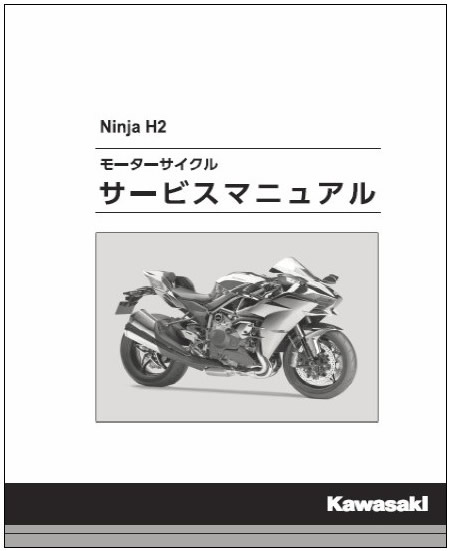 Ninja H2

モーターサイクル
サービスマニュアル

Kawasaki